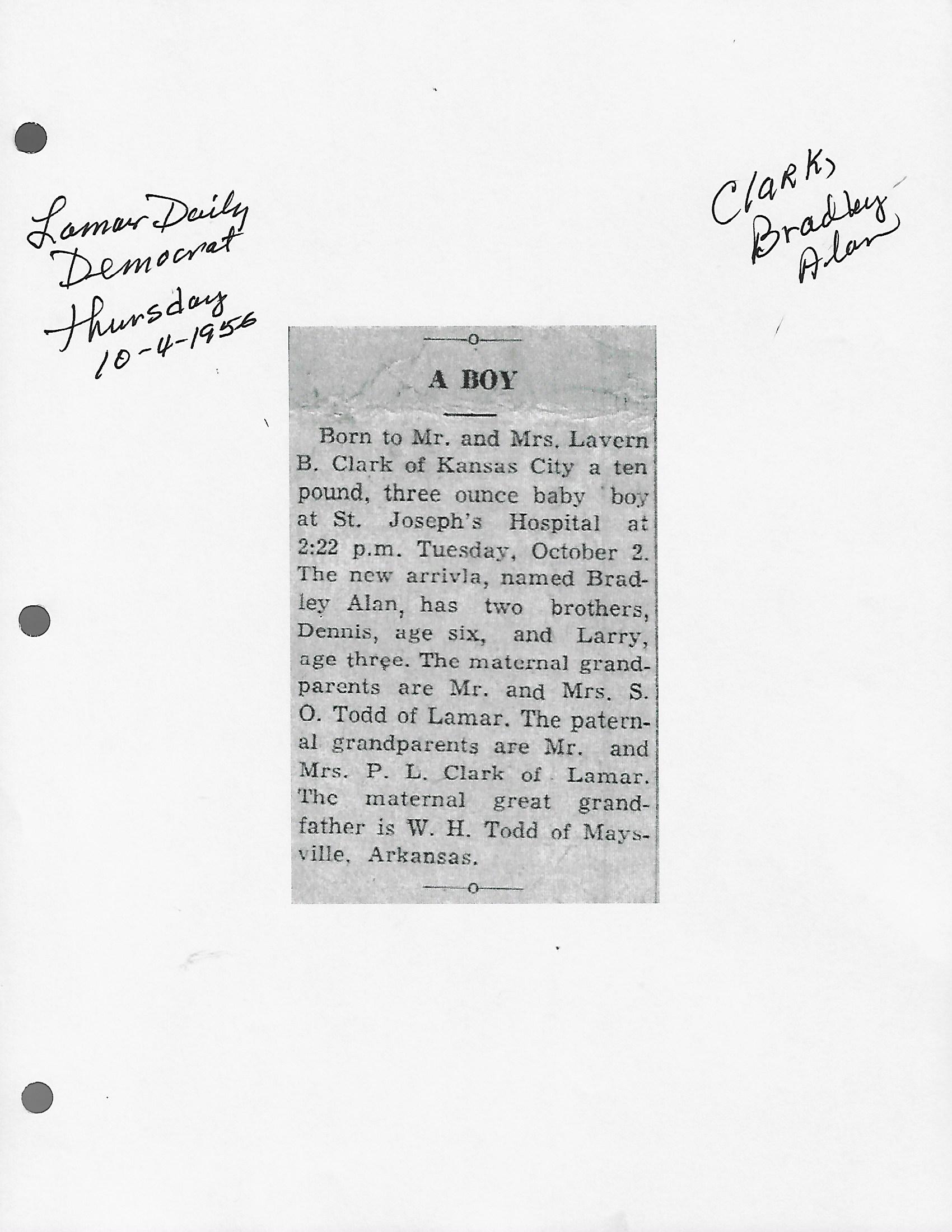 Lamar Daily
Democrat
Thursday
10-4-1956

Clark,
Bradley
Alan

A BOY

Born to Mr. and Mrs. Lavern B. Clark of Kansas City a ten pound, three ounce baby boy at St. Joseph's Hospital at 2:22 p.m. Tuesday, October 2. The new arrivla, named Bradley Alan, has two brothers, Dennis, age six, and Larry, age three. The maternal grandparents are Mr. and Mrs. S. O. Todd of Lamar. The paternal grandparents are Mr. and Mrs. P. L. Clark of Lamar. The maternal great grandfather is W. H. Todd of Maysville, Arkansas.